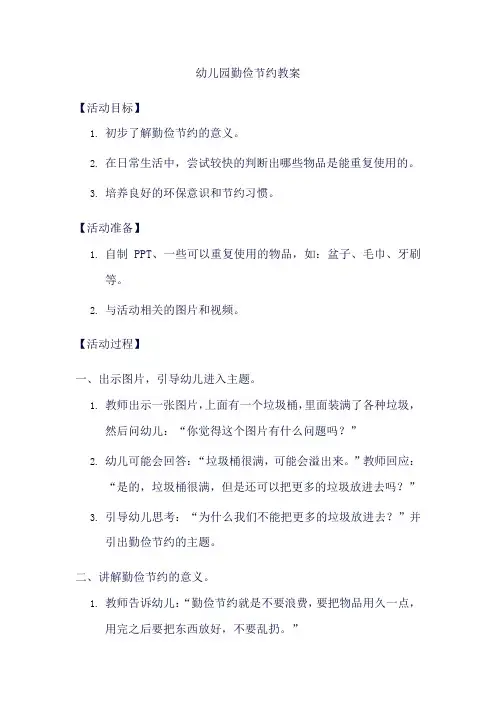 幼儿园勤俭节约教案

【活动目标】

1. 初步了解勤俭节约的意义。

2. 在日常生活中，尝试较快的判断出哪些物品是能重复使用的。

3. 培养良好的环保意识和节约习惯。

【活动准备】

1. 自制 PPT、一些可以重复使用的物品，如：盆子、毛巾、牙刷等。

2. 与活动相关的图片和视频。

【活动过程】

一、出示图片，引导幼儿进入主题。

1. 教师出示一张图片，上面有一个垃圾桶，里面装满了各种垃圾，然后问幼儿：“你觉得这个图片有什么问题吗？”

2. 幼儿可能会回答：“垃圾桶很满，可能会溢出来。”教师回应：“是的，垃圾桶很满，但是还可以把更多的垃圾放进去吗？”

3. 引导幼儿思考：“为什么我们不能把更多的垃圾放进去？”并引出勤俭节约的主题。

二、讲解勤俭节约的意义。

1. 教师告诉幼儿：“勤俭节约就是不要浪费，要把物品用久一点，用完之后要把东西放好，不要乱扔。”